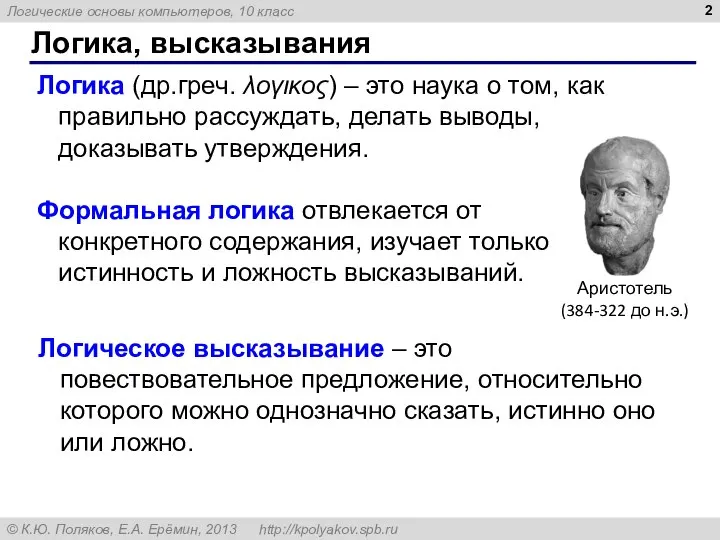 Логические основы компьютеров, 10 класс

2

Логика, высказывания

Логика (др.греч. λογικος) – это наука о том, как правильно рассуждать, делать выводы, доказывать утверждения.

Формальная логика отвлекается от конкретного содержания, изучает только истинность и ложность высказываний.

Аристотель (384-322 до н.э.)

Логическое высказывание – это повествовательное предложение, относительно которого можно однозначно сказать, истинно оно или ложно.

© К.Ю. Поляков, Е.А. Ерёмин, 2013 http://kpolyakov.spb.ru